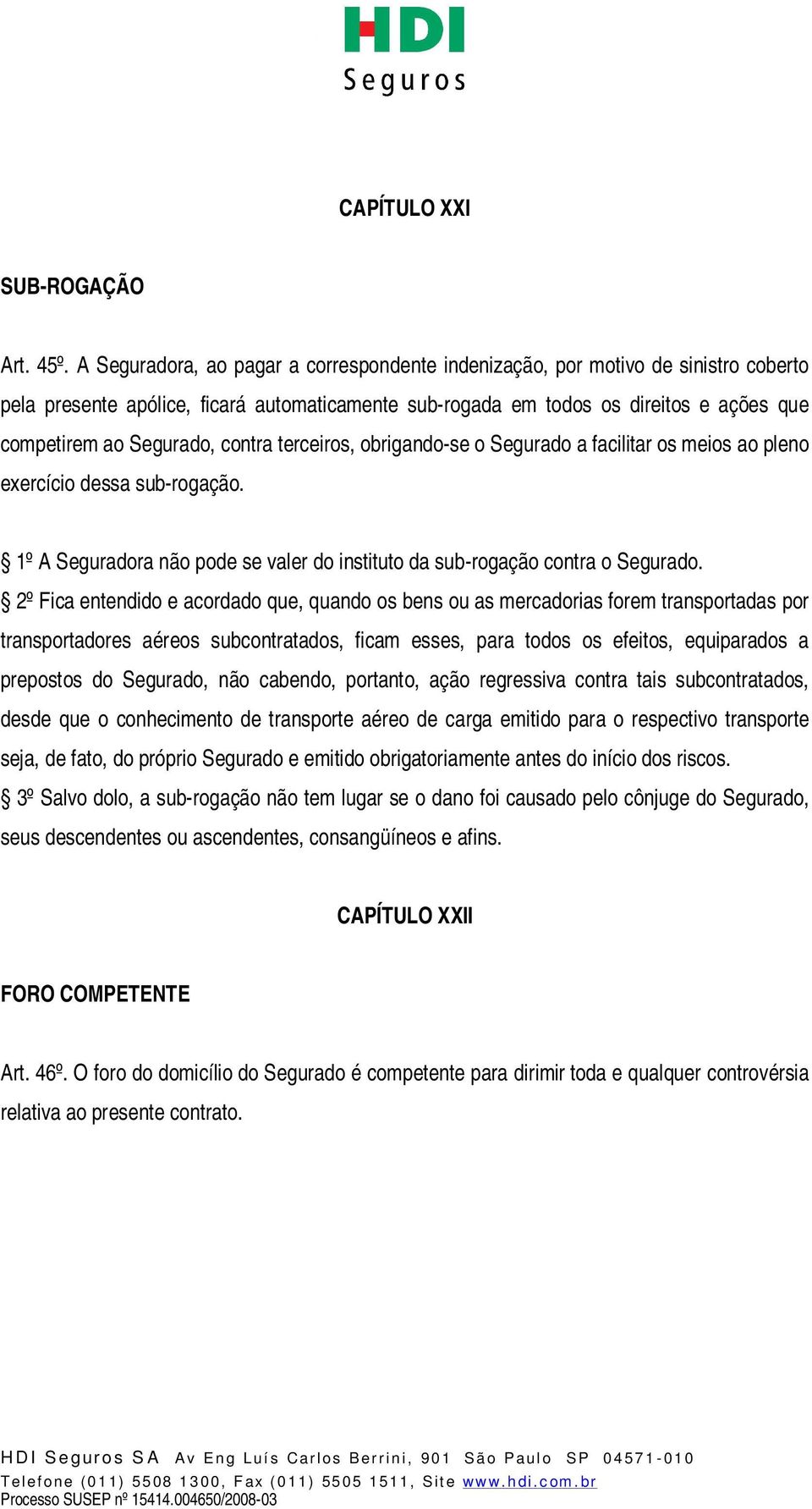 HDI
Seguros

CAPÍTULO XXI

SUB-ROGAÇÃO

Art. 45º. A Seguradora, ao pagar a correspondente indenização, por motivo de sinistro coberto pela presente apólice, ficará automaticamente sub-rogada em todos os direitos e ações que competirem ao Segurado, contra terceiros, obrigando-se o Segurado a facilitar os meios ao pleno exercício dessa sub-rogação.

§ 1º A Seguradora não pode se valer do instituto da sub-rogação contra o Segurado.
§ 2º Fica entendido e acordado que, quando os bens ou as mercadorias forem transportadas por transportadores aéreos subcontratados, ficam esses, para todos os efeitos, equiparados a prepostos do Segurado, não cabendo, portanto, ação regressiva contra tais subcontratados, desde que o conhecimento de transporte aéreo de carga emitido para o respectivo transporte seja, de fato, do próprio Segurado e emitido obrigatoriamente antes do início dos riscos.
§ 3º Salvo dolo, a sub-rogação não tem lugar se o dano foi causado pelo cônjuge do Segurado, seus descendentes ou ascendentes, consangüíneos e afins.

CAPÍTULO XXII

FORO COMPETENTE

Art. 46º. O foro do domicílio do Segurado é competente para dirimir toda e qualquer controvérsia relativa ao presente contrato.

HDI Seguros SA Av Eng Luís Carlos Berrini, 901 São Paulo SP 04571-010
Telefone (011) 5508 1300, Fax (011) 5505 1511, Site www.hdi.com.br
Processo SUSEP nº 15414.004650/2008-03